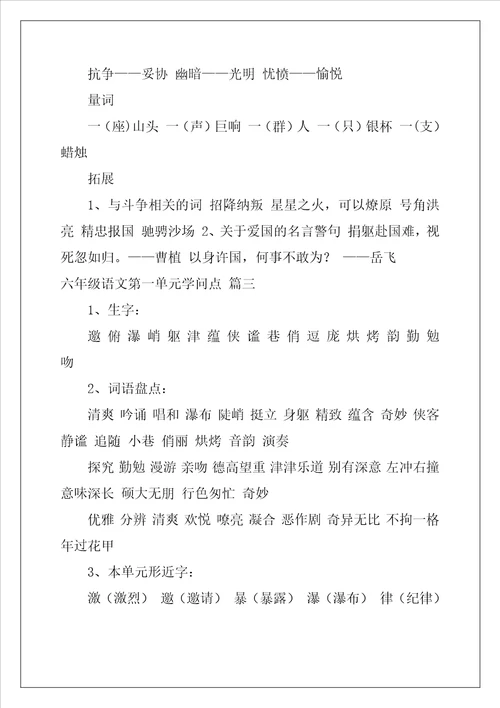 抗争——妥协 幽暗——光明 忧愤——愉悦

量词

一（座）山头 一（声）巨响 一（群）人 一（只）银杯 一（支）蜡烛

拓展

1、与斗争相关的词 招降纳叛 星星之火，可以燎原 号角洪亮 精忠报国 驰骋沙场 2、关于爱国的名言警句 捐躯赴国难，视死忽如归。——曹植 以身许国，何事不敢为？ ——岳飞

六年级语文第一单元学问点 篇三

1、生字：

邀 俯 瀑 峭 躯 津 蕴 侠 谧 巷 俏 逗 庞 烘 烤 韵 勤 勉 吻

2、词语盘点：

清爽 吟诵 唱和 瀑布 陡峭 挺立 身躯 精致 蕴含 奇妙 侠客 静谧 追随 小巷 俏丽 烘烤 音韵 演奏

探究 勤勉 漫游 亲吻 德高望重 津津乐道 别有深意 左冲右撞 意味深长 硕大无朋 行色匆忙 奇妙

优雅 分辨 清爽 欢悦 嘹亮 凝合 恶作剧 奇异无比 不拘一格 年过花甲

3、本单元形近字：

激（激烈） 邀（邀请） 暴（暴露） 瀑（瀑布） 律（纪律）